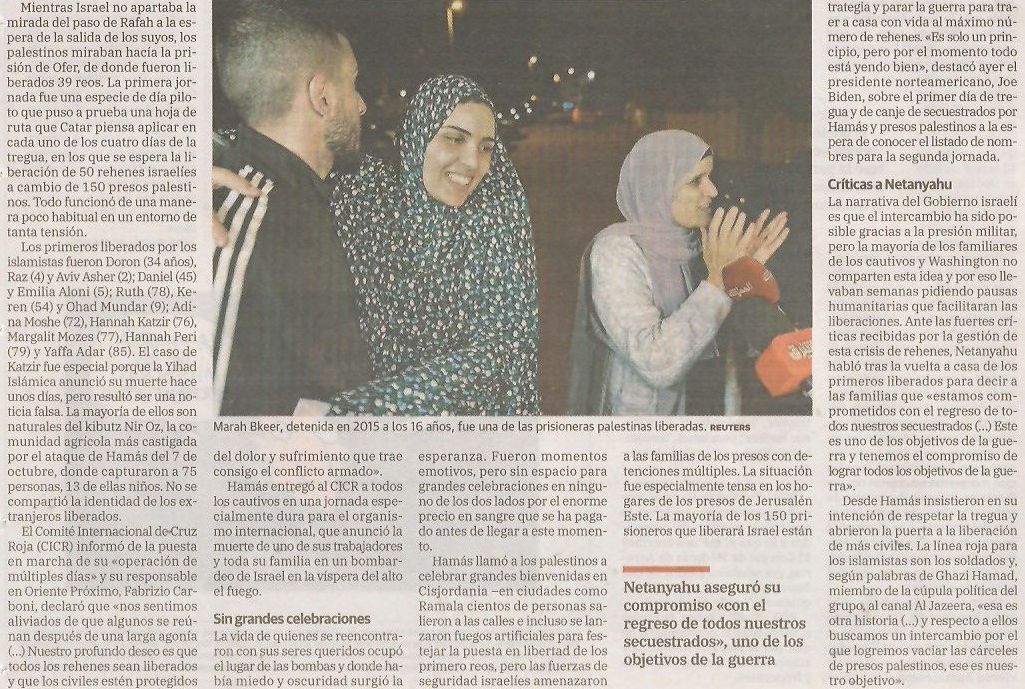 Mientras Israel no apartaba la mirada del paso de Rafah a la espera de la salida de los suyos, los palestinos miraban hacia la prisión de Ofer, de donde fueron liberados 39 reos. La primera jornada fue una especie de día piloto que puso a prueba una hoja de ruta que Catar piensa aplicar en cada uno de los cuatro días de la tregua, en los que se espera la liberación de 50 rehenes israelíes a cambio de 150 presos palestinos. Todo funcionó de una manera poco habitual en un entorno de tanta tensión.

Los primeros liberados por los islamistas fueron Doron (34 años), Raz (4) y Aviv Asher (2); Daniel (45) y Emilia Aloni (5); Ruth (78), Keren (54) y Ohad Mundar (9); Adina Moshe (72), Hannah Katzir (76), Margalit Mozes (77), Hannah Peri (79) y Yaffa Adar (85). El caso de Katzir fue especial porque la Yihad Islámica anunció su muerte hace unos días, pero resultó ser una noticia falsa. La mayoría de ellos son naturales del kibutz Nir Oz, la comunidad agrícola más castigada por el ataque de Hamás del 7 de octubre, donde capturaron a 75 personas, 13 de ellas niños. No se compartió la identidad de los extranjeros liberados.

El Comité Internacional de Cruz Roja (CICR) informó de la puesta en marcha de su «operación de múltiples días» y su responsable en Oriente Próximo, Fabrizio Carboni, declaró que «nos sentimos aliviados de que algunos se reúnan después de una larga agonía (...) Nuestro profundo deseo es que todos los rehenes sean liberados y que los civiles estén protegidos

Marah Bkeer, detenida en 2015 a los 16 años, fue una de las prisioneras palestinas liberadas. REUTERS

del dolor y sufrimiento que trae consigo el conflicto armado».

Hamás entregó al CICR a todos los cautivos en una jornada especialmente dura para el organismo internacional, que anunció la muerte de uno de sus trabajadores y toda su familia en un bombardeo de Israel en la víspera del alto el fuego.

Sin grandes celebraciones
La vida de quienes se reencontraron con sus seres queridos ocupó el lugar de las bombas y donde había miedo y oscuridad surgió la

esperanza. Fueron momentos emotivos, pero sin espacio para grandes celebraciones en ninguno de los dos lados por el enorme precio en sangre que se ha pagado antes de llegar a este momento.

Hamás llamó a los palestinos a celebrar grandes bienvenidas en Cisjordania –en ciudades como Ramala cientos de personas salieron a las calles e incluso se lanzaron fuegos artificiales para festejar la puesta en libertad de los primero reos, pero las fuerzas de seguridad israelíes amenazaron

a las familias de los presos con detenciones múltiples. La situación fue especialmente tensa en los hogares de los presos de Jerusalén Este. La mayoría de los 150 prisioneros que liberará Israel están

Netanyahu aseguró su compromiso «con el regreso de todos nuestros secuestrados», uno de los objetivos de la guerra

trategia y parar la guerra para traer a casa con vida al máximo número de rehenes. «Es solo un principio, pero por el momento todo está yendo bien», destacó ayer el presidente norteamericano, Joe Biden, sobre el primer día de tregua y de canje de secuestrados por Hamás y presos palestinos a la espera de conocer el listado de nombres para la segunda jornada.

Críticas a Netanyahu
La narrativa del Gobierno israelí es que el intercambio ha sido posible gracias a la presión militar, pero la mayoría de los familiares de los cautivos y Washington no comparten esta idea y por eso llevaban semanas pidiendo pausas humanitarias que facilitaran las liberaciones. Ante las fuertes críticas recibidas por la gestión de esta crisis de rehenes, Netanyahu habló tras la vuelta a casa de los primeros liberados para decir a las familias que «estamos comprometidos con el regreso de todos nuestros secuestrados (...) Este es uno de los objetivos de la guerra y tenemos el compromiso de lograr todos los objetivos de la guerra».

Desde Hamás insistieron en su intención de respetar la tregua y abrieron la puerta a la liberación de más civiles. La línea roja para los islamistas son los soldados y, según palabras de Ghazi Hamad, miembro de la cúpula política del grupo, al canal Al Jazeera, «esa es otra historia (...) y respecto a ellos buscamos un intercambio por el que logremos vaciar las cárceles de presos palestinos, ese es nuestro objetivo».